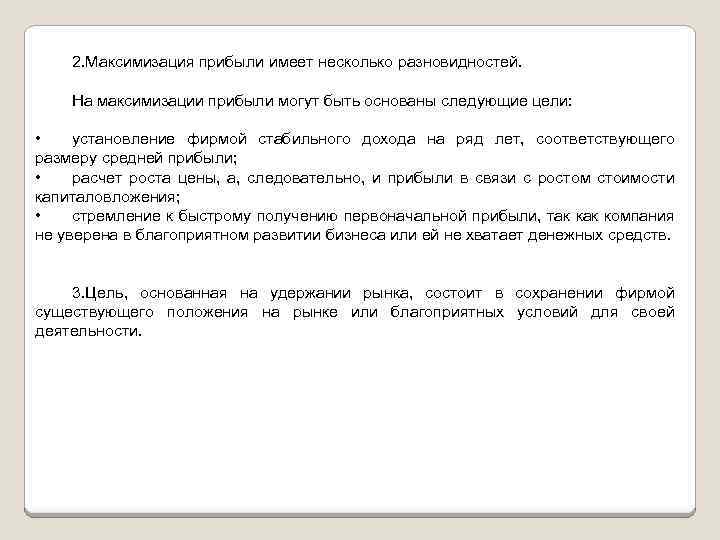 2.Максимизация прибыли имеет несколько разновидностей.

На максимизации прибыли могут быть основаны следующие цели:

• установление фирмой стабильного дохода на ряд лет, соответствующего размеру средней прибыли;
• расчет роста цены, а, следовательно, и прибыли в связи с ростом стоимости капиталовложения;
• стремление к быстрому получению первоначальной прибыли, так как компания не уверена в благоприятном развитии бизнеса или ей не хватает денежных средств.

3.Цель, основанная на удержании рынка, состоит в сохранении фирмой существующего положения на рынке или благоприятных условий для своей деятельности.